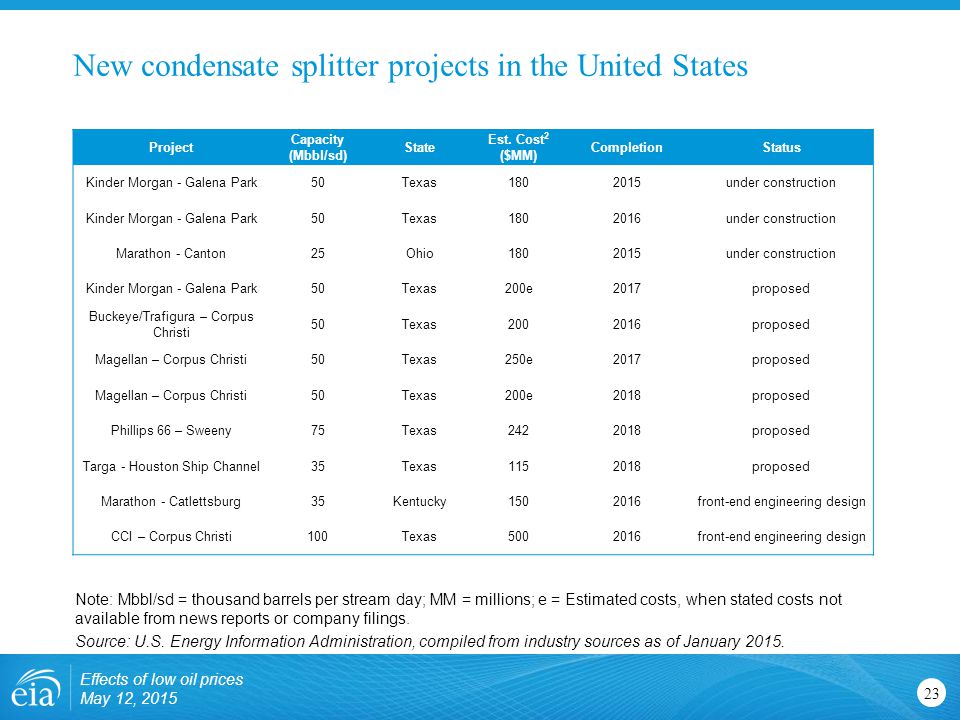 New condensate splitter projects in the United States

| Project | Capacity (Mbbl/sd) | State | Est. Cost$^2$ ($MM) | Completion | Status |
|---|---|---|---|---|---|
| Kinder Morgan - Galena Park | 50 | Texas | 180 | 2015 | under construction |
| Kinder Morgan - Galena Park | 50 | Texas | 180 | 2016 | under construction |
| Marathon - Canton | 25 | Ohio | 180 | 2015 | under construction |
| Kinder Morgan - Galena Park | 50 | Texas | 200e | 2017 | proposed |
| Buckeye/Trafigura – Corpus Christi | 50 | Texas | 200 | 2016 | proposed |
| Magellan – Corpus Christi | 50 | Texas | 250e | 2017 | proposed |
| Magellan – Corpus Christi | 50 | Texas | 200e | 2018 | proposed |
| Phillips 66 – Sweeny | 75 | Texas | 242 | 2018 | proposed |
| Targa - Houston Ship Channel | 35 | Texas | 115 | 2018 | proposed |
| Marathon - Catlettsburg | 35 | Kentucky | 150 | 2016 | front-end engineering design |
| CCI – Corpus Christi | 100 | Texas | 500 | 2016 | front-end engineering design |

Note: Mbbl/sd = thousand barrels per stream day; MM = millions; e = Estimated costs, when stated costs not available from news reports or company filings.

Source: U.S. Energy Information Administration, compiled from industry sources as of January 2015.

eia

Effects of low oil prices
May 12, 2015

23